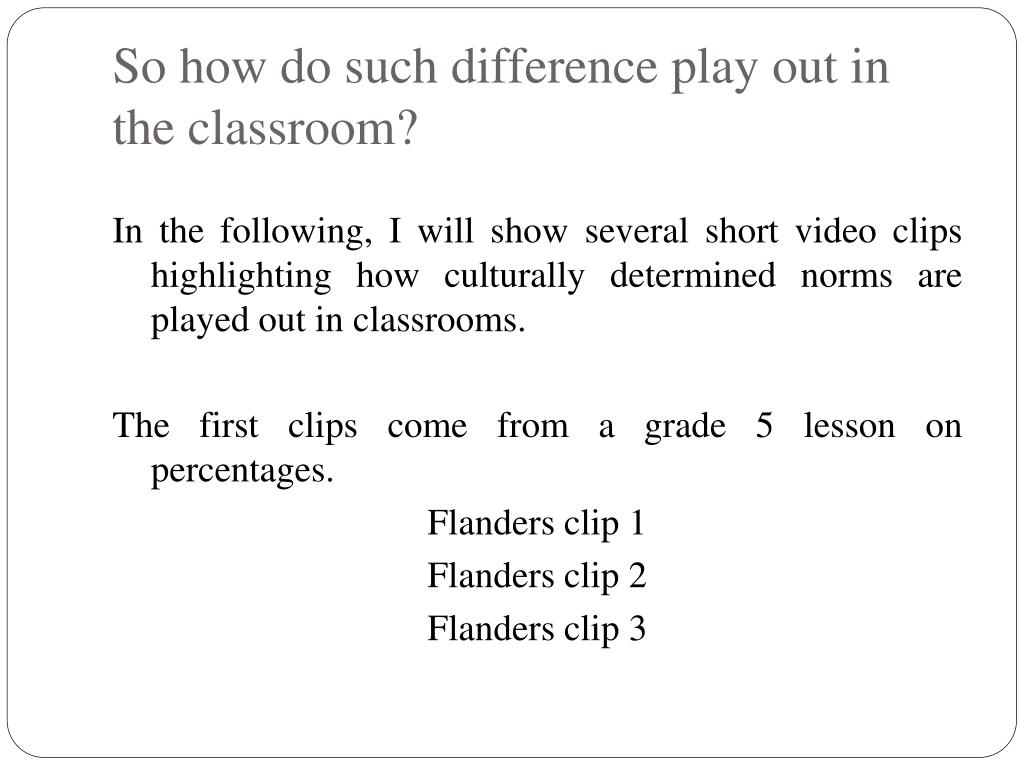 So how do such difference play out in the classroom?

In the following, I will show several short video clips highlighting how culturally determined norms are played out in classrooms.

The first clips come from a grade 5 lesson on percentages.

Flanders clip 1

Flanders clip 2

Flanders clip 3